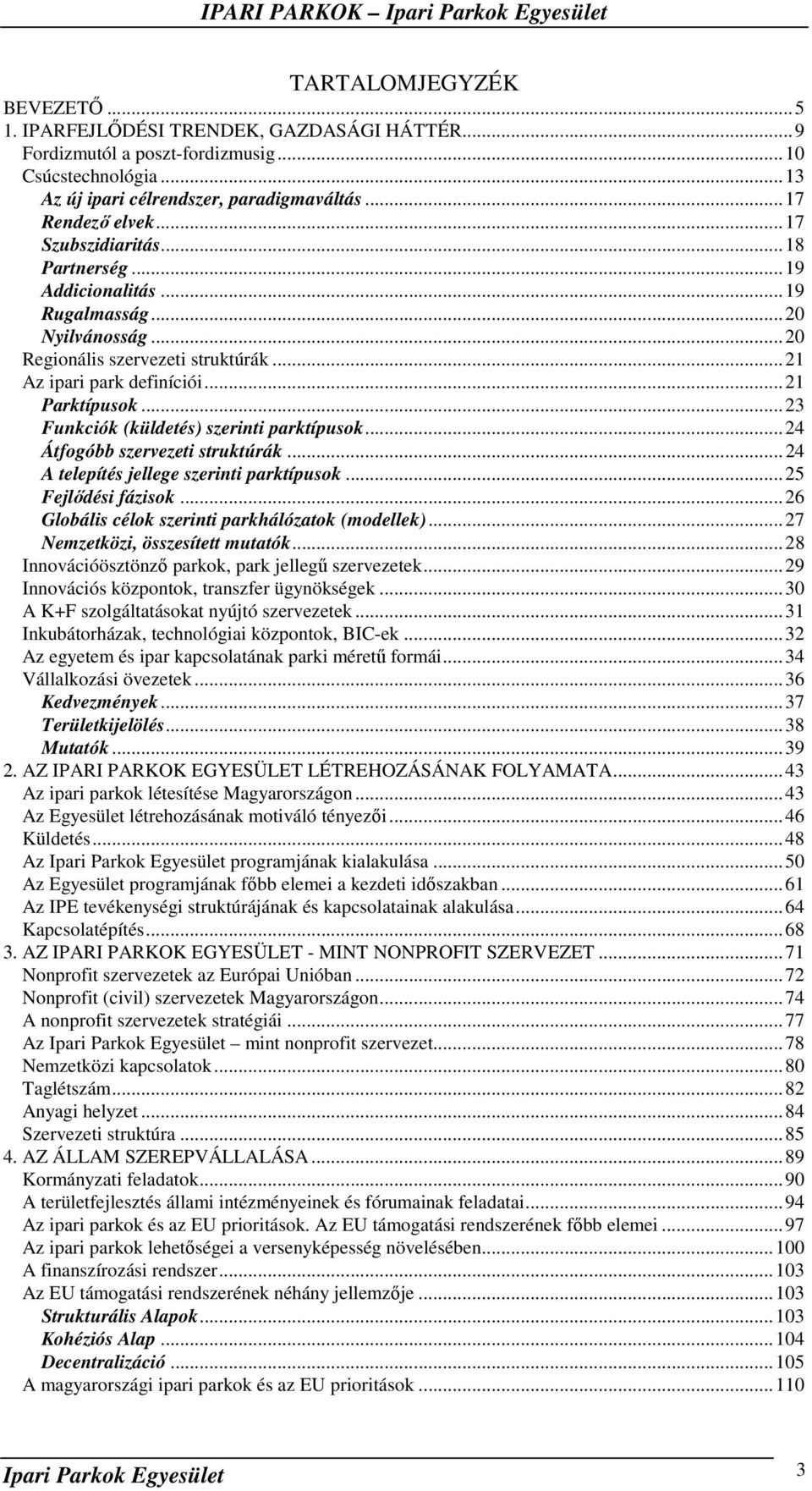 IPARI PARKOK – Ipari Parkok Egyesület

TARTALOMJEGYZÉK

BEVEZETŐ ... 5
1. IPARFEJLŐDÉSI TRENDEK, GAZDASÁGI HÁTTÉR ... 9
Fordizmutól a poszt-fordizmusig ... 10
Csúcstechnológia ... 13
Az új ipari célrendszer, paradigmaváltás ... 17
Rendező elvek ... 17
Szubszidiaritás ... 18
Partnerség ... 19
Addicionalitás ... 19
Rugalmasság ... 20
Nyilvánosság ... 20
Regionális szervezeti struktúrák ... 21
Az ipari park definíciói ... 21
Parktípusok ... 23
Funkciók (küldetés) szerinti parktípusok ... 24
Átfogóbb szervezeti struktúrák ... 24
A telepítés jellege szerinti parktípusok ... 25
Fejlődési fázisok ... 26
Globális célok szerinti parkhálózatok (modellek) ... 27
Nemzetközi, összesített mutatók ... 28
Innovációösztönző parkok, park jellegű szervezetek ... 29
Innovációs központok, transzfer ügynökségek ... 30
A K+F szolgáltatásokat nyújtó szervezetek ... 31
Inkubátorházak, technológiai központok, BIC-ek ... 32
Az egyetem és ipar kapcsolatának parki méretű formái ... 34
Vállalkozási övezetek ... 36
Kedvezmények ... 37
Területkijelölés ... 38
Mutatók ... 39
2. AZ IPARI PARKOK EGYESÜLET LÉTREHOZÁSÁNAK FOLYAMATA ... 43
Az ipari parkok létesítése Magyarországon ... 43
Az Egyesület létrehozásának motiváló tényezői ... 46
Küldetés ... 48
Az Ipari Parkok Egyesület programjának kialakulása ... 50
Az Egyesület programjának főbb elemei a kezdeti időszakban ... 61
Az IPE tevékenységi struktúrájának és kapcsolatainak alakulása ... 64
Kapcsolatépítés ... 68
3. AZ IPARI PARKOK EGYESÜLET - MINT NONPROFIT SZERVEZET ... 71
Nonprofit szervezetek az Európai Unióban ... 72
Nonprofit (civil) szervezetek Magyarországon ... 74
A nonprofit szervezetek stratégiái ... 77
Az Ipari Parkok Egyesület – mint nonprofit szervezet ... 78
Nemzetközi kapcsolatok ... 80
Taglétszám ... 82
Anyagi helyzet ... 84
Szervezeti struktúra ... 85
4. AZ ÁLLAM SZEREPVÁLLALÁSA ... 89
Kormányzati feladatok ... 90
A területfejlesztés állami intézményeinek és fórumainak feladatai ... 94
Az ipari parkok és az EU prioritások. Az EU támogatási rendszerének főbb elemei ... 97
Az ipari parkok lehetőségei a versenyképesség növelésében ... 100
A finanszírozási rendszer ... 103
Az EU támogatási rendszerének néhány jellemzője ... 103
Strukturális Alapok ... 103
Kohéziós Alap ... 104
Decentralizáció ... 105
A magyarországi ipari parkok és az EU prioritások ... 110

Ipari Parkok Egyesület 3